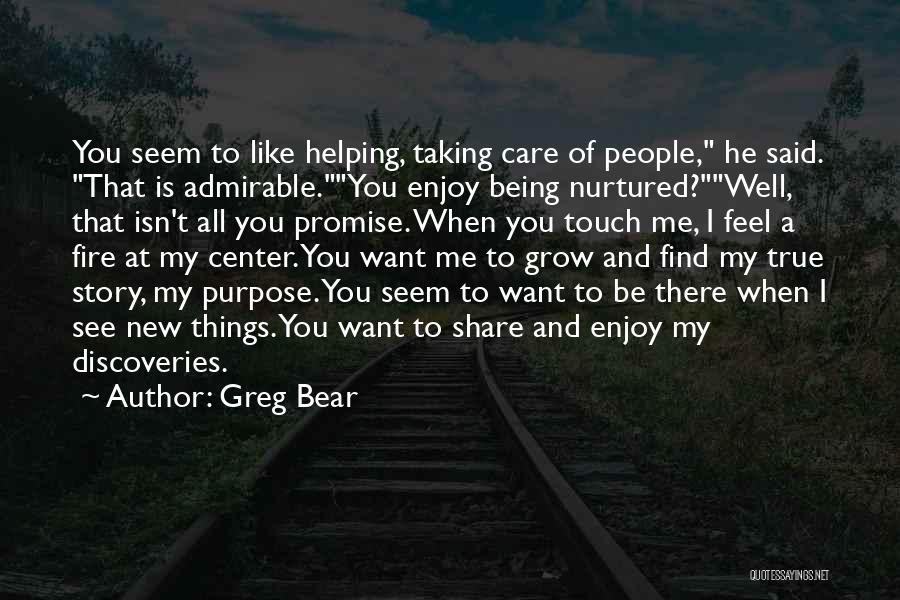 You seem to like helping, taking care of people," he said. "That is admirable.""You enjoy being nurtured?""Well, that isn't all you promise. When you touch me, I feel a fire at my center. You want me to grow and find my true story, my purpose. You seem to want to be there when I see new things. You want to share and enjoy my discoveries.

~ Author: Greg Bear

QUOTESSAYINGS.NET